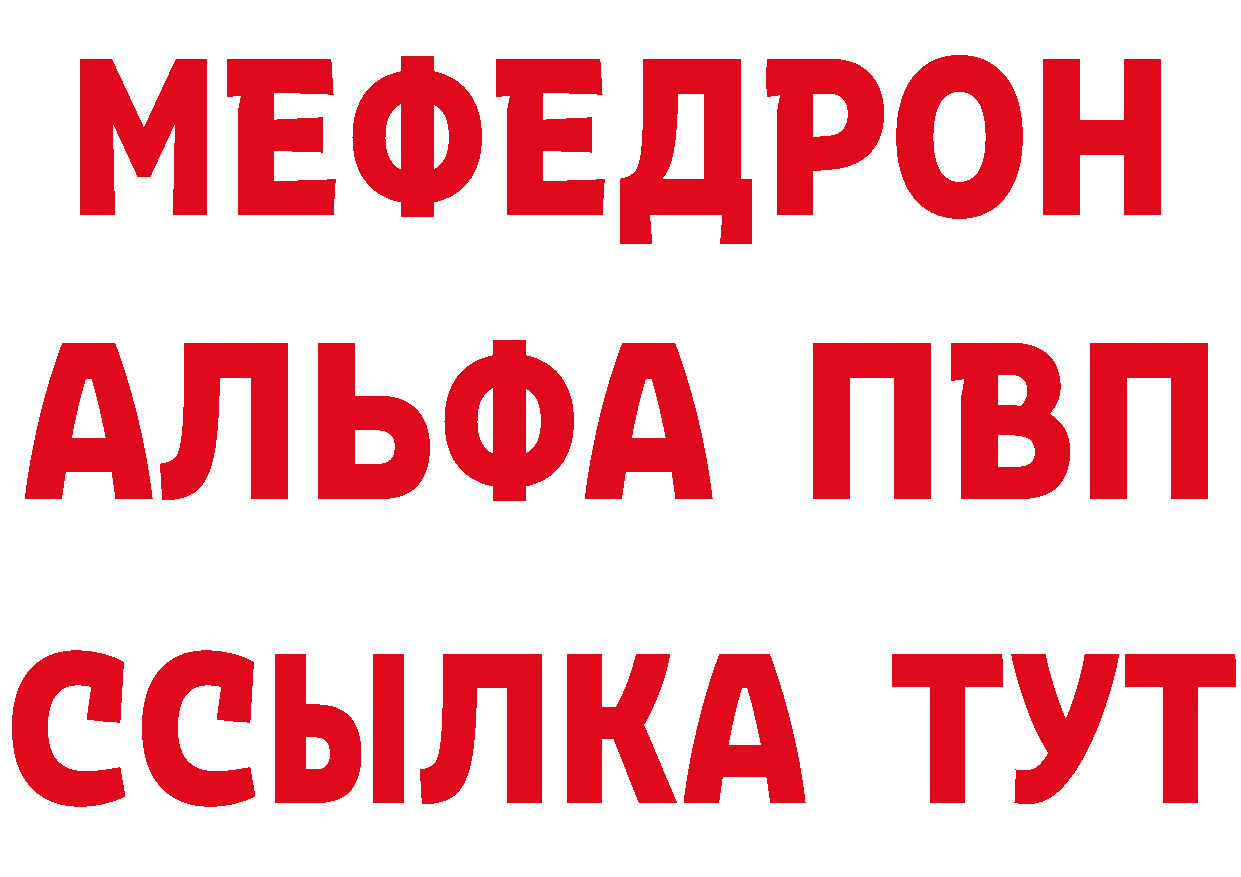 МЕФЕДРОН
АЛЬФА ПВП
ССЫЛКА ТУТ